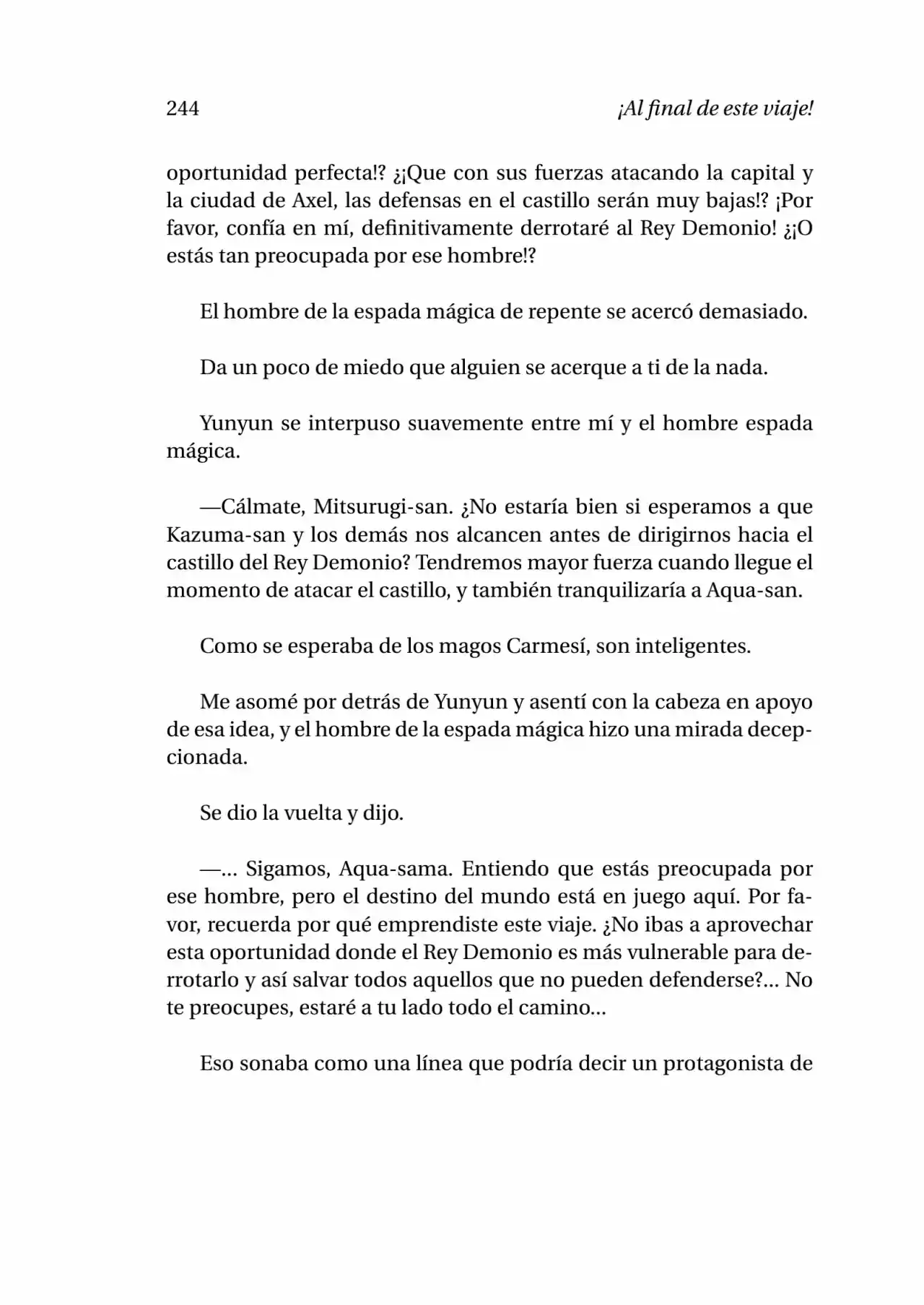 244 ¡Al final de este viaje!

oportunidad perfecta!? ¿¡Que con sus fuerzas atacando la capital y la ciudad de Axel, las defensas en el castillo serán muy bajas!? ¡Por favor, confía en mí, definitivamente derrotaré al Rey Demonio! ¿¡O estás tan preocupada por ese hombre!?

El hombre de la espada mágica de repente se acercó demasiado.

Da un poco de miedo que alguien se acerque a ti de la nada.

Yunyun se interpuso suavemente entre mí y el hombre espada mágica.

—Cálmate, Mitsurugi-san. ¿No estaría bien si esperamos a que Kazuma-san y los demás nos alcancen antes de dirigirnos hacia el castillo del Rey Demonio? Tendremos mayor fuerza cuando llegue el momento de atacar el castillo, y también tranquilizaría a Aqua-san.

Como se esperaba de los magos Carmesí, son inteligentes.

Me asomé por detrás de Yunyun y asentí con la cabeza en apoyo de esa idea, y el hombre de la espada mágica hizo una mirada decepcionada.

Se dio la vuelta y dijo.

—... Sigamos, Aqua-sama. Entiendo que estás preocupada por ese hombre, pero el destino del mundo está en juego aquí. Por favor, recuerda por qué emprendiste este viaje. ¿No ibas a aprovechar esta oportunidad donde el Rey Demonio es más vulnerable para derrotarlo y así salvar todos aquellos que no pueden defenderse?... No te preocupes, estaré a tu lado todo el camino...

Eso sonaba como una línea que podría decir un protagonista de